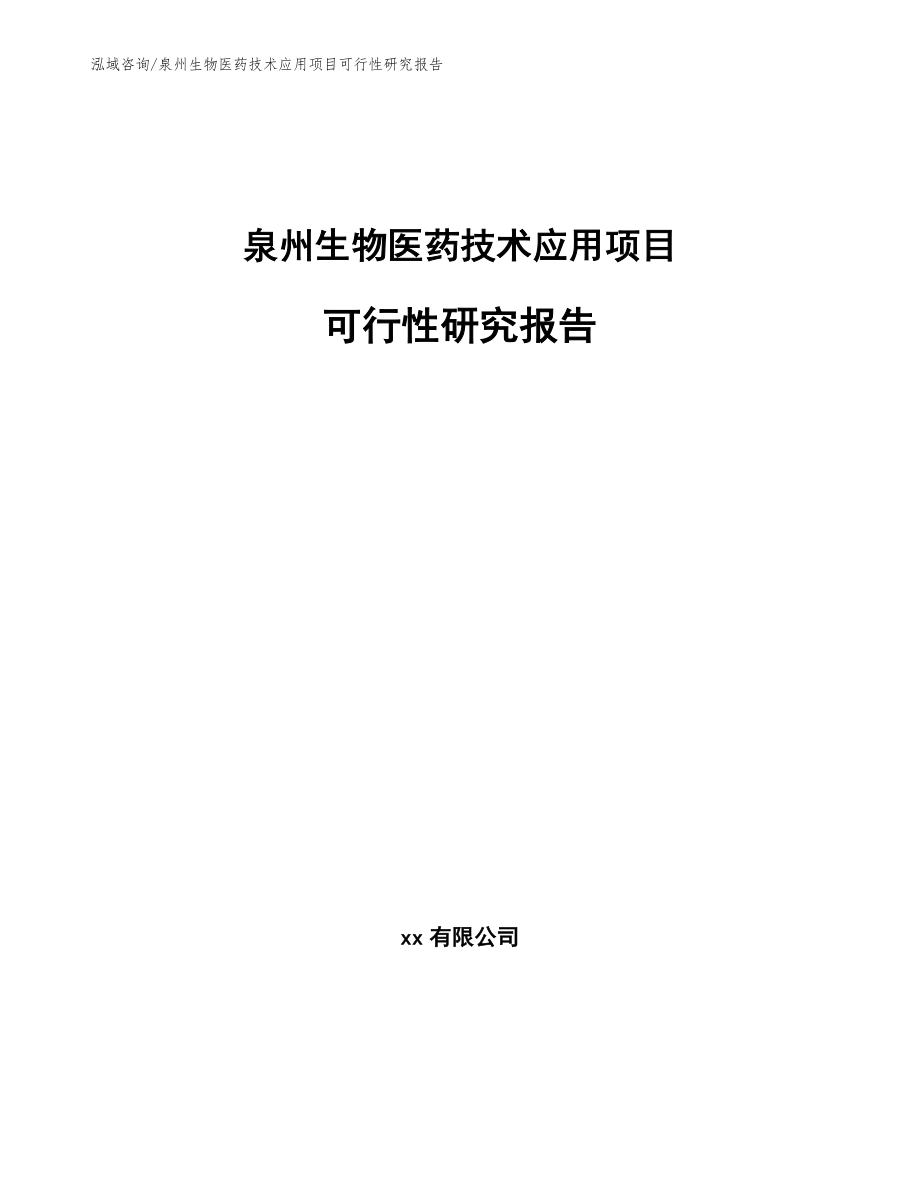 泓域咨询/泉州生物医药技术应用项目可行性研究报告

泉州生物医药技术应用项目

可行性研究报告

xx 有限公司